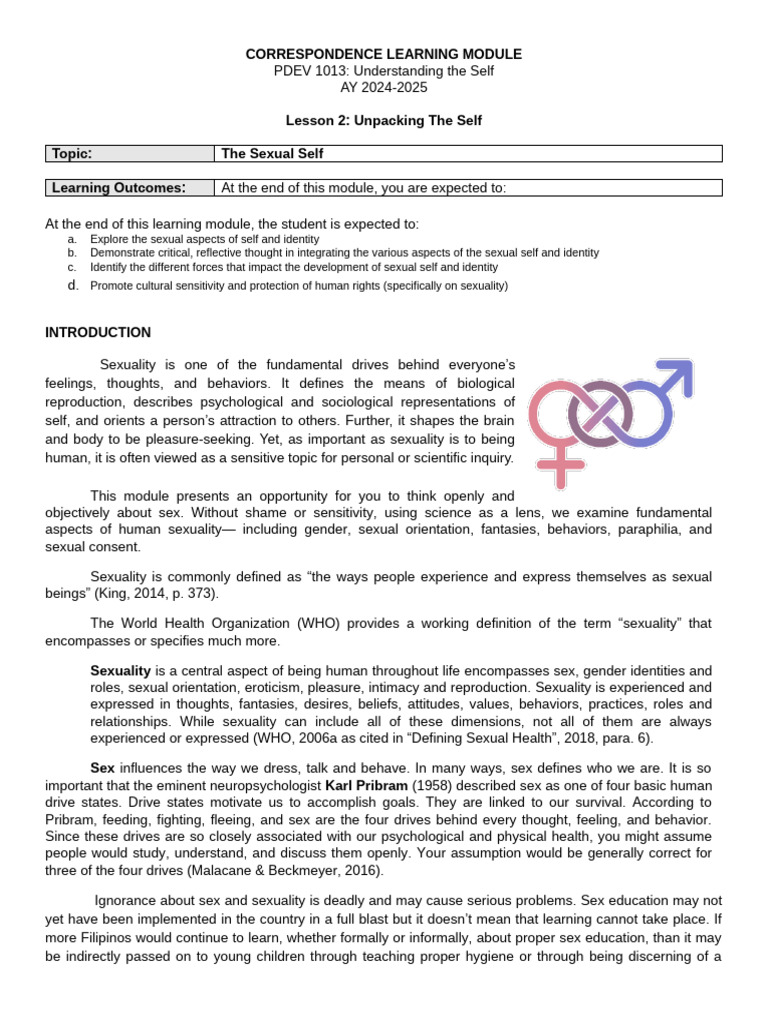 CORRESPONDENCE LEARNING MODULE
PDEV 1013: Understanding the Self
AY 2024-2025

Lesson 2: Unpacking The Self

| Topic: | The Sexual Self |
|---|---|

| Learning Outcomes: | At the end of this module, you are expected to: |
|---|---|

At the end of this learning module, the student is expected to:
a. Explore the sexual aspects of self and identity
b. Demonstrate critical, reflective thought in integrating the various aspects of the sexual self and identity
c. Identify the different forces that impact the development of sexual self and identity
d. Promote cultural sensitivity and protection of human rights (specifically on sexuality)

INTRODUCTION

Sexuality is one of the fundamental drives behind everyone's feelings, thoughts, and behaviors. It defines the means of biological reproduction, describes psychological and sociological representations of self, and orients a person's attraction to others. Further, it shapes the brain and body to be pleasure-seeking. Yet, as important as sexuality is to being human, it is often viewed as a sensitive topic for personal or scientific inquiry.

This module presents an opportunity for you to think openly and objectively about sex. Without shame or sensitivity, using science as a lens, we examine fundamental aspects of human sexuality— including gender, sexual orientation, fantasies, behaviors, paraphilia, and sexual consent.

Sexuality is commonly defined as "the ways people experience and express themselves as sexual beings" (King, 2014, p. 373).

The World Health Organization (WHO) provides a working definition of the term "sexuality" that encompasses or specifies much more.

Sexuality is a central aspect of being human throughout life encompasses sex, gender identities and roles, sexual orientation, eroticism, pleasure, intimacy and reproduction. Sexuality is experienced and expressed in thoughts, fantasies, desires, beliefs, attitudes, values, behaviors, practices, roles and relationships. While sexuality can include all of these dimensions, not all of them are always experienced or expressed (WHO, 2006a as cited in "Defining Sexual Health", 2018, para. 6).

Sex influences the way we dress, talk and behave. In many ways, sex defines who we are. It is so important that the eminent neuropsychologist Karl Pribram (1958) described sex as one of four basic human drive states. Drive states motivate us to accomplish goals. They are linked to our survival. According to Pribram, feeding, fighting, fleeing, and sex are the four drives behind every thought, feeling, and behavior. Since these drives are so closely associated with our psychological and physical health, you might assume people would study, understand, and discuss them openly. Your assumption would be generally correct for three of the four drives (Malacane & Beckmeyer, 2016).

Ignorance about sex and sexuality is deadly and may cause serious problems. Sex education may not yet have been implemented in the country in a full blast but it doesn't mean that learning cannot take place. If more Filipinos would continue to learn, whether formally or informally, about proper sex education, than it may be indirectly passed on to young children through teaching proper hygiene or through being discerning of a